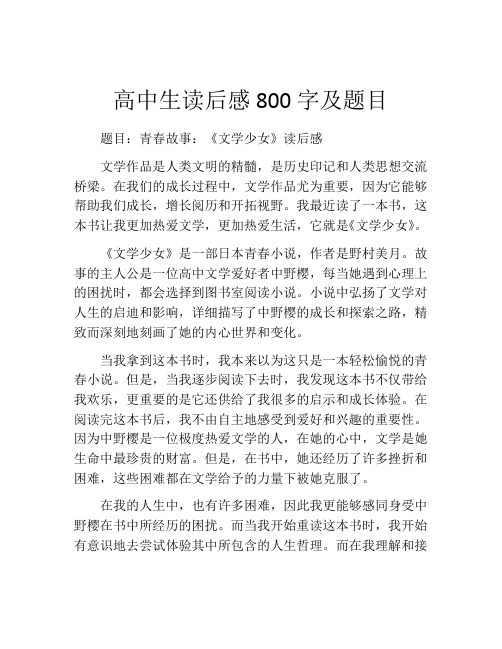 高中生读后感 800 字及题目

题目：青春故事：《文学少女》读后感

文学作品是人类文明的精髓，是历史印记和人类思想交流桥梁。在我们的成长过程中，文学作品尤为重要，因为它能够帮助我们成长，增长阅历和开拓视野。我最近读了一本书，这本书让我更加热爱文学，更加热爱生活，它就是《文学少女》。

《文学少女》是一部日本青春小说，作者是野村美月。故事的主人公是一位高中文学爱好者中野樱，每当她遇到心理上的困扰时，都会选择到图书室阅读小说。小说中弘扬了文学对人生的启迪和影响，详细描写了中野樱的成长和探索之路，精致而深刻地刻画了她的内心世界和变化。

当我拿到这本书时，我本来以为这只是一本轻松愉悦的青春小说。但是，当我逐步阅读下去时，我发现这本书不仅带给我欢乐，更重要的是它还供给了我很多的启示和成长体验。在阅读完这本书后，我不由自主地感受到爱好和兴趣的重要性。因为中野樱是一位极度热爱文学的人，在她的心中，文学是她生命中最珍贵的财富。但是，在书中，她还经历了许多挫折和困难，这些困难都在文学给予的力量下被她克服了。

在我的人生中，也有许多困难，因此我更能够感同身受中野樱在书中所经历的困扰。而当我开始重读这本书时，我开始有意识地去尝试体验其中所包含的人生哲理。而在我理解和接